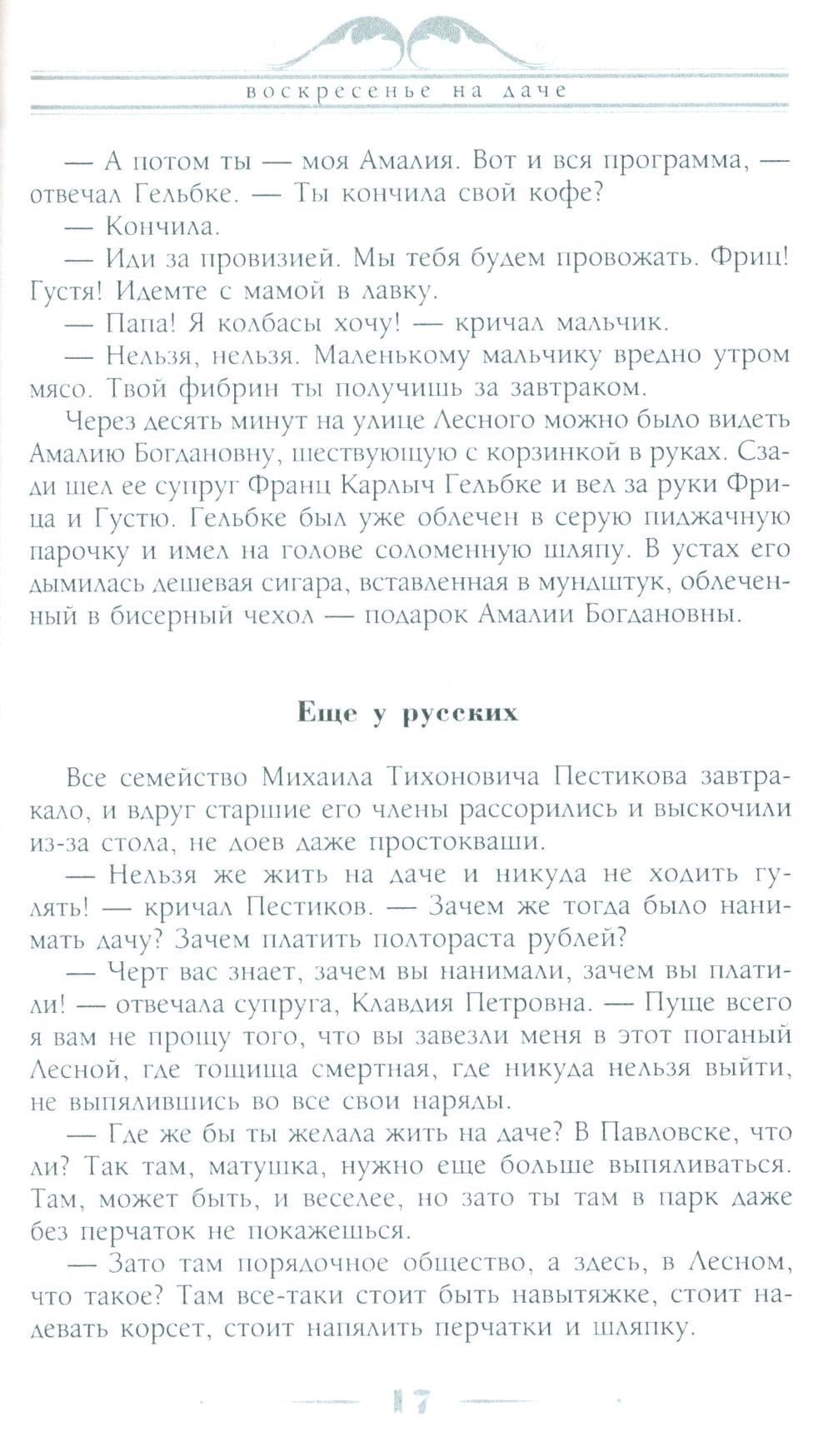 воскресенье на даче

— А потом ты — моя Амалия. Вот и вся программа, — отвечал Гельбке. — Ты кончила свой кофе?

— Кончила.

— Иди за провизией. Мы тебя будем провожать. Фриц! Густя! Идемте с мамой в лавку.

— Папа! Я колбасы хочу! — кричал мальчик.

— Нельзя, нельзя. Маленькому мальчику вредно утром мясо. Твой фибрин ты получишь за завтраком.

Через десять минут на улице Лесного можно было видеть Амалию Богдановну, шествующую с корзинкой в руках. Сзади шел ее супруг Франц Карлыч Гельбке и вел за руки Фрица и Густю. Гельбке был уже облечен в серую пиджачную парочку и имел на голове соломенную шляпу. В устах его дымилась дешевая сигара, вставленная в мундштук, облеченный в бисерный чехол — подарок Амалии Богдановны.

Еще у русских

Все семейство Михаила Тихоновича Пестикова завтракало, и вдруг старшие его члены рассорились и выскочили из-за стола, не доев даже простокваши.

— Нельзя же жить на даче и никуда не ходить гулять! — кричал Пестиков. — Зачем же тогда было нанимать дачу? Зачем платить полтораста рублей?

— Черт вас знает, зачем вы нанимали, зачем вы платили! — отвечала супруга, Клавдия Петровна. — Пуще всего я вам не прощу того, что вы завезли меня в этот поганый Лесной, где тощища смертная, где никуда нельзя выйти, не выпялившись во все свои наряды.

— Где же бы ты желала жить на даче? В Павловске, что ли? Так там, матушка, нужно еще больше выпяливаться. Там, может быть, и веселее, но зато ты там в парк даже без перчаток не покажешься.

— Зато там порядочное общество, а здесь, в Лесном, что такое? Там все-таки стоит быть навытяжке, стоит надевать корсет, стоит напялить перчатки и шляпку.

17